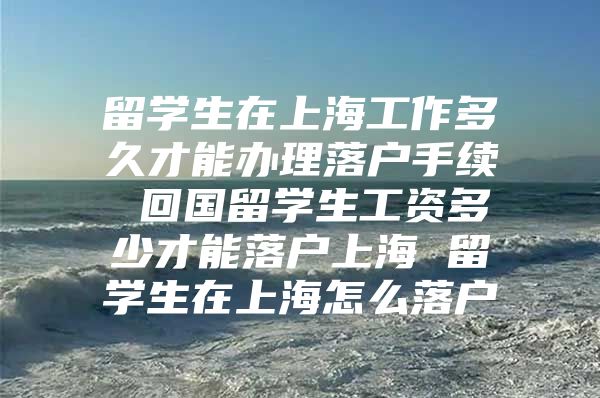 留学生在上海工作多久才能办理落户手续 回国留学生工资多少才能落户上海 留学生在上海怎么落户